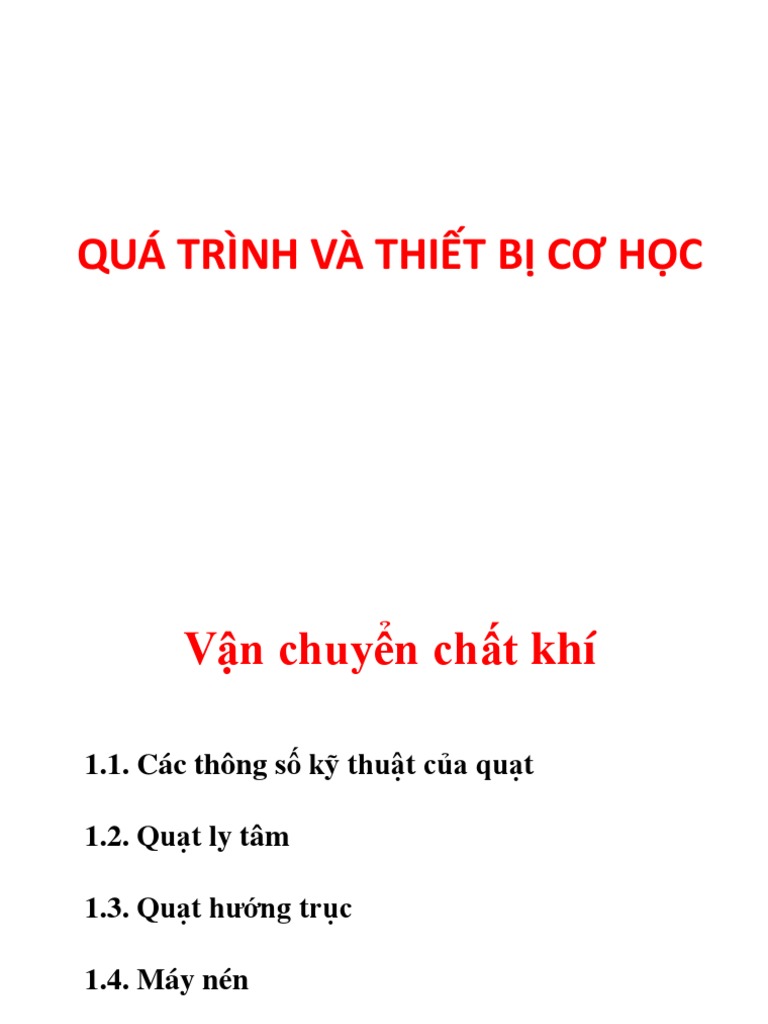 QUÁ TRÌNH VÀ THIẾT BỊ CƠ HỌC

Vận chuyển chất khí

1.1. Các thông số kỹ thuật của quạt

1.2. Quạt ly tâm

1.3. Quạt hướng trục

1.4. Máy nén